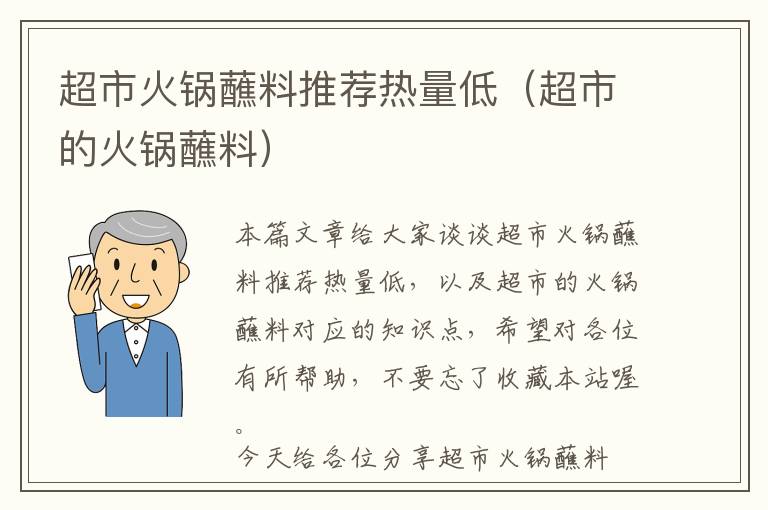 超市火锅蘸料推荐热量低（超市的火锅蘸料）

本篇文章给大家谈谈超市火锅蘸料推荐热量低，以及超市的火锅蘸料对应的知识点，希望对各位有所帮助，不要忘了收藏本站喔。

今天给各位分享超市火锅蘸料